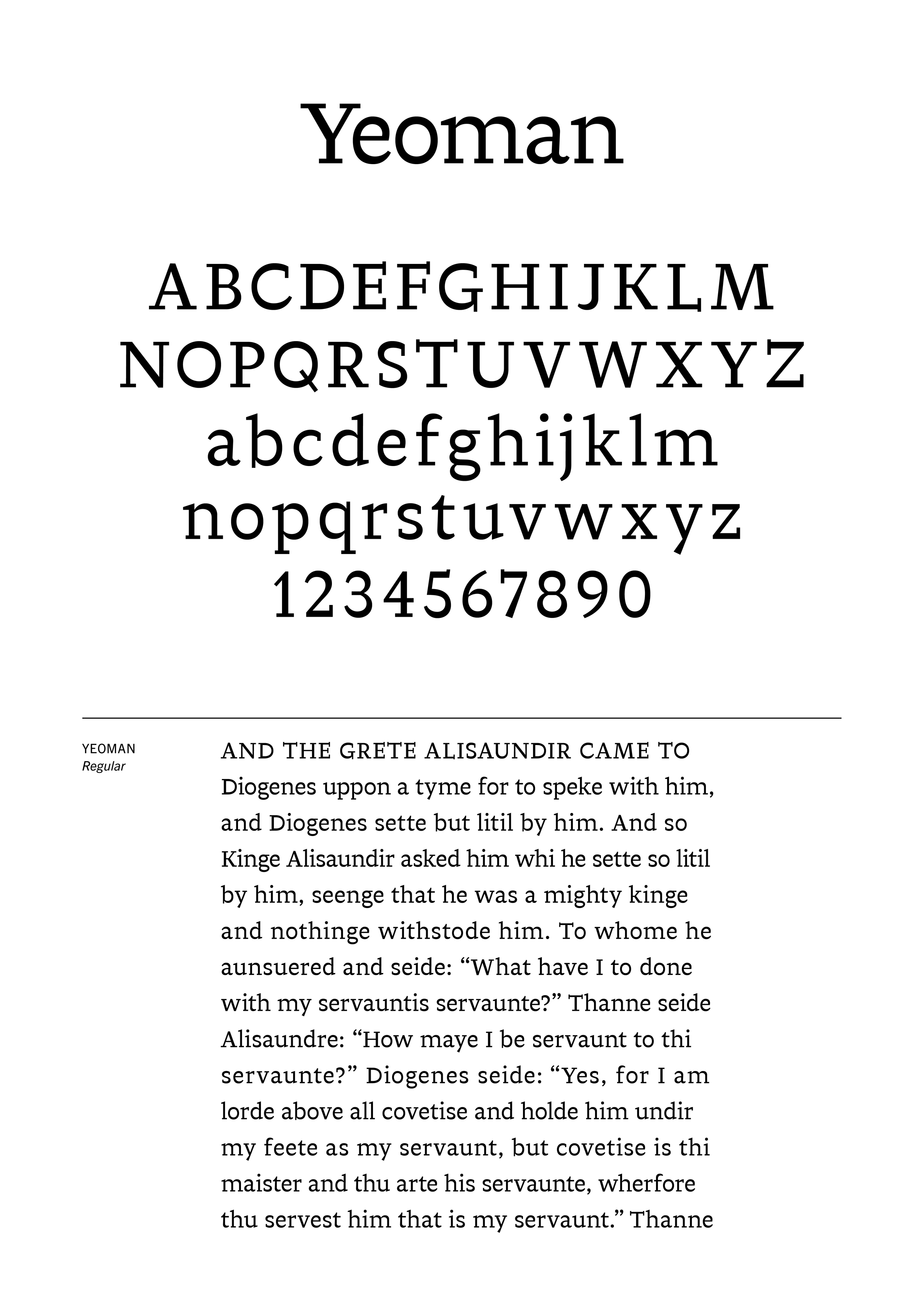 Yeoman

ABCDEFGHIJKLM
NOPQRSTUVWXYZ
abcdefghijklm
nopqrstuvwxyz
1234567890

YEOMAN
Regular

AND THE GRETE ALISAUNDIR CAME TO Diogenes uppon a tyme for to speke with him, and Diogenes sette but litil by him. And so Kinge Alisaundir asked him whi he sette so litil by him, seenge that he was a mighty kinge and nothinge withstode him. To whome he aunsuered and seide: “What have I to done with my servauntis servaunte?” Thanne seide Alisaundre: “How maye I be servaunt to thi servaunte?” Diogenes seide: “Yes, for I am lorde above all covetise and holde him undir my feete as my servaunt, but covetise is thi maister and thu arte his servaunte, wherfore thu servest him that is my servaunt.” Thanne